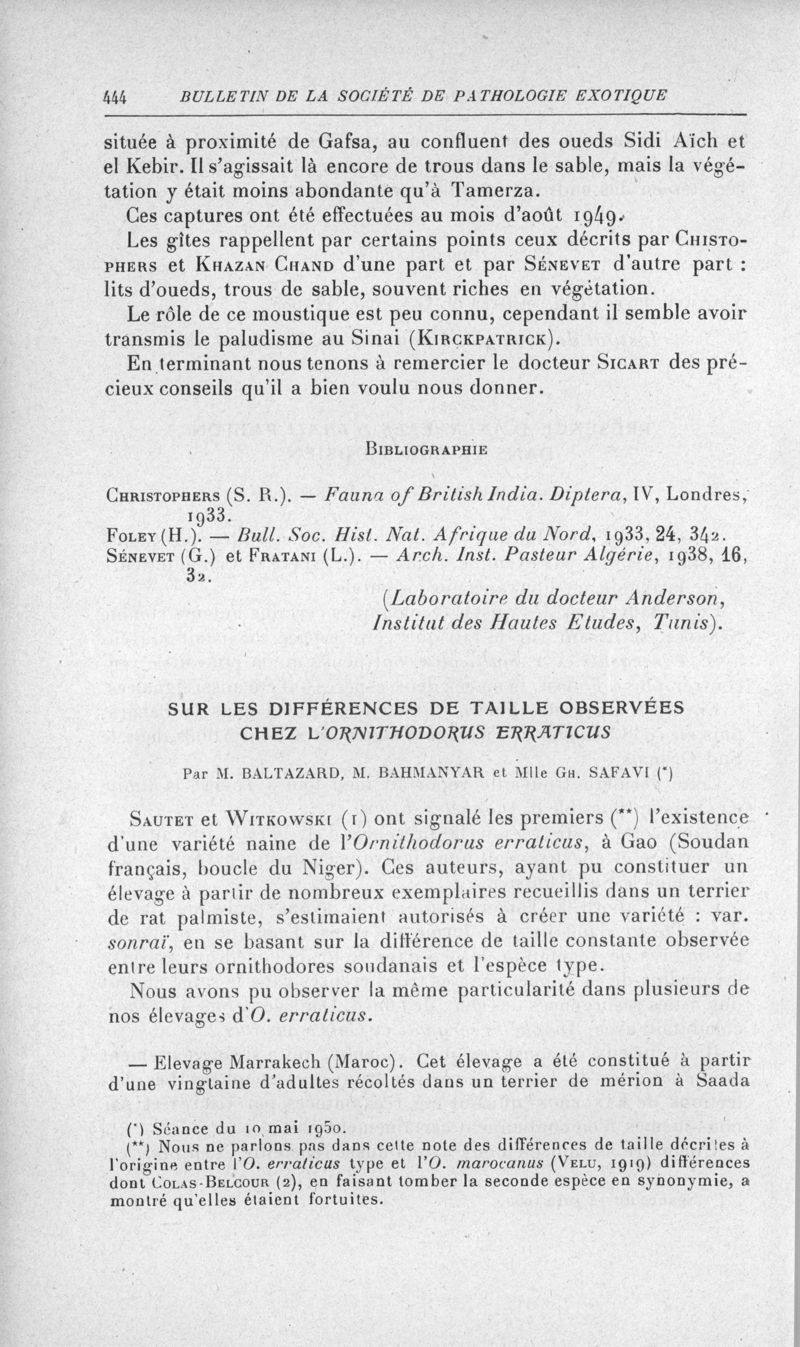 444 BULLETIN DE LA SOCIÉTÉ DE PATHOLOGIE EXOTIQUE

située à proximité de Gafsa, au confluent des oueds Sidi Aïch et el Kebir. Il s'agissait là encore de trous dans le sable, mais la végétation y était moins abondante qu'à Tamerza.

Ces captures ont été effectuées au mois d'août 1949.

Les gîtes rappellent par certains points ceux décrits par Chistophers et Khazan Chand d'une part et par Sénevet d'autre part : lits d'oueds, trous de sable, souvent riches en végétation.

Le rôle de ce moustique est peu connu, cependant il semble avoir transmis le paludisme au Sinai (Kirckpatrick).

En terminant nous tenons à remercier le docteur Sicart des précieux conseils qu'il a bien voulu nous donner.

Bibliographie

Christophers (S. R.). — Fauna of British India. Diptera, IV, Londres, 1933.

Foley (H.). — Bull. Soc. Hist. Nat. Afrique du Nord, 1933, 24, 342.

Sénevet (G.) et Fratani (L.). — Arch. Inst. Pasteur Algérie, 1938, 16, 32.

(Laboratoire du docteur Anderson, Institut des Hautes Etudes, Tunis).

SUR LES DIFFÉRENCES DE TAILLE OBSERVÉES CHEZ L'ORNITHODORUS ERRATICUS

Par M. BALTAZARD, M. BAHMANYAR et Mlle Gh. SAFAVI (*)

Sautet et Witkowski (1) ont signalé les premiers (**) l'existence d'une variété naine de l'Ornithodorus erraticus, à Gao (Soudan français, boucle du Niger). Ces auteurs, ayant pu constituer un élevage à partir de nombreux exemplaires recueillis dans un terrier de rat palmiste, s'estimaient autorisés à créer une variété : var. sonraï, en se basant sur la différence de taille constante observée entre leurs ornithodores soudanais et l'espèce type.

Nous avons pu observer la même particularité dans plusieurs de nos élevages d'O. erraticus.

— Elevage Marrakech (Maroc). Cet élevage a été constitué à partir d'une vingtaine d'adultes récoltés dans un terrier de mérion à Saada

(*) Séance du 10 mai 1950.

(**) Nous ne parlons pas dans cette note des différences de taille décrites à l'origine entre l'O. erraticus type et l'O. marocanus (Velu, 1919) différences dont Colas-Belcour (2), en faisant tomber la seconde espèce en synonymie, a montré qu'elles étaient fortuites.